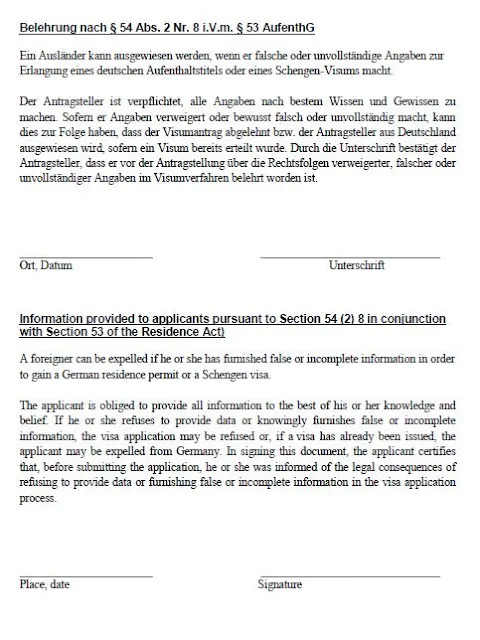 Belehrung nach § 54 Abs. 2 Nr. 8 i.V.m. § 53 AufenthG

Ein Ausländer kann ausgewiesen werden, wenn er falsche oder unvollständige Angaben zur Erlangung eines deutschen Aufenthaltstitels oder eines Schengen-Visums macht.

Der Antragsteller ist verpflichtet, alle Angaben nach bestem Wissen und Gewissen zu machen. Sofern er Angaben verweigert oder bewusst falsch oder unvollständig macht, kann dies zur Folge haben, dass der Visumantrag abgelehnt bzw. der Antragsteller aus Deutschland ausgewiesen wird, sofern ein Visum bereits erteilt wurde. Durch die Unterschrift bestätigt der Antragsteller, dass er vor der Antragstellung über die Rechtsfolgen verweigerter, falscher oder unvollständiger Angaben im Visumverfahren belehrt worden ist.

Ort, Datum

Unterschrift

Information provided to applicants pursuant to Section 54 (2) 8 in conjunction with Section 53 of the Residence Act)

A foreigner can be expelled if he or she has furnished false or incomplete information in order to gain a German residence permit or a Schengen visa.

The applicant is obliged to provide all information to the best of his or her knowledge and belief. If he or she refuses to provide data or knowingly furnishes false or incomplete information, the visa application may be refused or, if a visa has already been issued, the applicant may be expelled from Germany. In signing this document, the applicant certifies that, before submitting the application, he or she was informed of the legal consequences of refusing to provide data or furnishing false or incomplete information in the visa application process.

Place, date

Signature